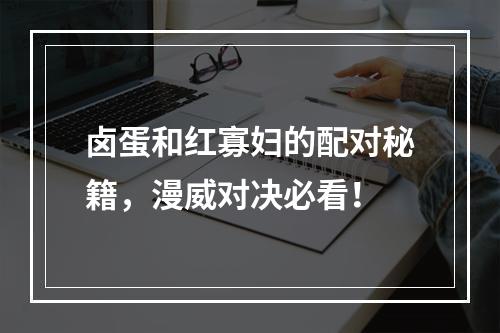 卤蛋和红寡妇的配对秘籍，漫威对决必看！